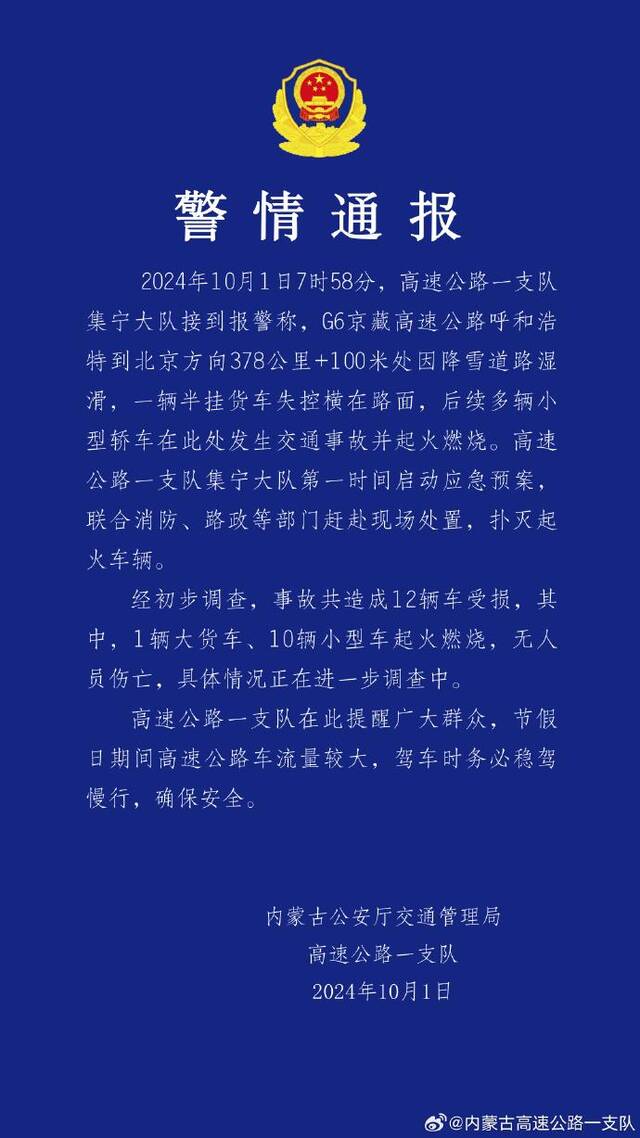 警情通报

2024年10月1日7时58分，高速公路一支队集宁大队接到报警称，G6京藏高速公路呼和浩特到北京方向378公里+100米处因降雪道路湿滑，一辆半挂货车失控横在路面，后续多辆小型轿车在此处发生交通事故并起火燃烧。高速公路一支队集宁大队第一时间启动应急预案，联合消防、路政等部门赶赴现场处置，扑灭起火车辆。

经初步调查，事故共造成12辆车受损，其中，1辆大货车、10辆小型车起火燃烧，无人员伤亡，具体情况正在进一步调查中。

高速公路一支队在此提醒广大群众，节假日期间高速公路车流量较大，驾车时务必稳驾慢行，确保安全。

内蒙古公安厅交通管理局
高速公路一支队
2024年10月1日

@内蒙古高速公路一支队